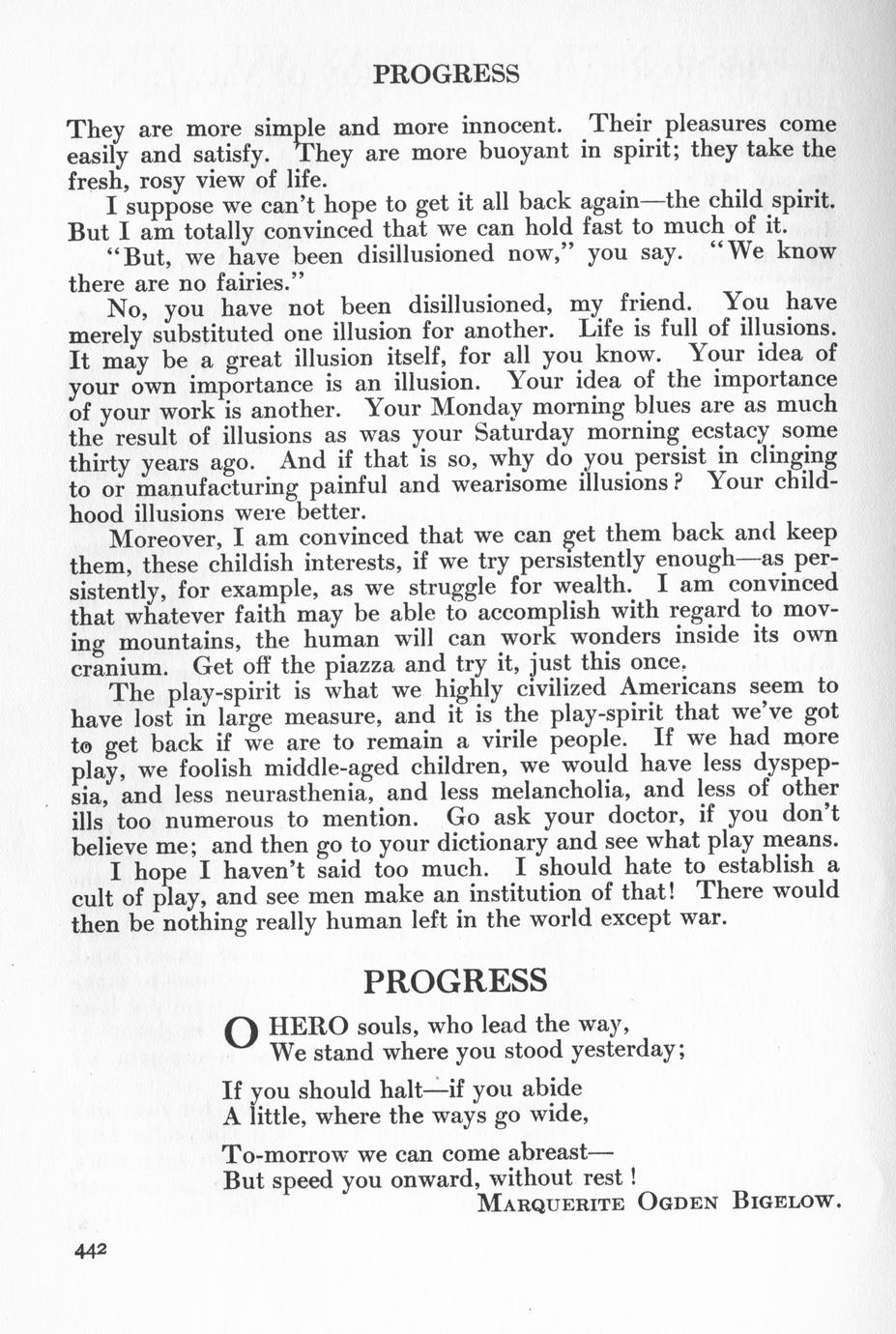 PROGRESS

They are more simple and more innocent. Their pleasures come easily and satisfy. They are more buoyant in spirit; they take the fresh, rosy view of life.

I suppose we can't hope to get it all back again—the child spirit. But I am totally convinced that we can hold fast to much of it.

"But, we have been disillusioned now," you say. "We know there are no fairies."

No, you have not been disillusioned, my friend. You have merely substituted one illusion for another. Life is full of illusions. It may be a great illusion itself, for all you know. Your idea of your own importance is an illusion. Your idea of the importance of your work is another. Your Monday morning blues are as much the result of illusions as was your Saturday morning ecstacy some thirty years ago. And if that is so, why do you persist in clinging to or manufacturing painful and wearisome illusions? Your childhood illusions were better.

Moreover, I am convinced that we can get them back and keep them, these childish interests, if we try persistently enough—as persistently, for example, as we struggle for wealth. I am convinced that whatever faith may be able to accomplish with regard to moving mountains, the human will can work wonders inside its own cranium. Get off the piazza and try it, just this once.

The play-spirit is what we highly civilized Americans seem to have lost in large measure, and it is the play-spirit that we've got to get back if we are to remain a virile people. If we had more play, we foolish middle-aged children, we would have less dyspepsia, and less neurasthenia, and less melancholia, and less of other ills too numerous to mention. Go ask your doctor, if you don't believe me; and then go to your dictionary and see what play means.

I hope I haven't said too much. I should hate to establish a cult of play, and see men make an institution of that! There would then be nothing really human left in the world except war.

PROGRESS

O HERO souls, who lead the way,
We stand where you stood yesterday;

If you should halt—if you abide
A little, where the ways go wide,

To-morrow we can come abreast—
But speed you onward, without rest!

MARQUERITE OGDEN BIGELOW.

442